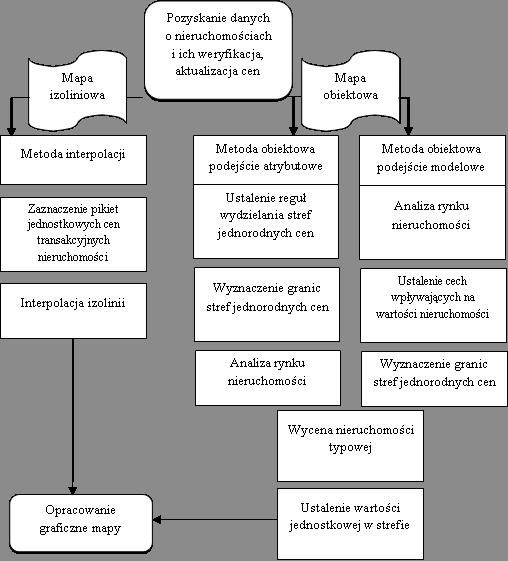 Pozyskanie danych o nieruchomościach i ich weryfikacja, aktualizacja cen

Mapa izoliniowa

Mapa obiektowa

Metoda interpolacji

Zaznaczenie pikiet jednostkowych cen transakcyjnych nieruchomości

Interpolacja izolinii

Metoda obiektowa podejście atrybutowe

Ustalenie reguł wydzielania stref jednorodnych cen

Wyznaczenie granic stref jednorodnych cen

Analiza rynku nieruchomości

Metoda obiektowa podejście modelowe

Analiza rynku nieruchomości

Ustalenie cech wpływających na wartości nieruchomości

Wyznaczenie granic stref jednorodnych cen

Wycena nieruchomości typowej

Ustalenie wartości jednostkowej w strefie

Opracowanie graficzne mapy